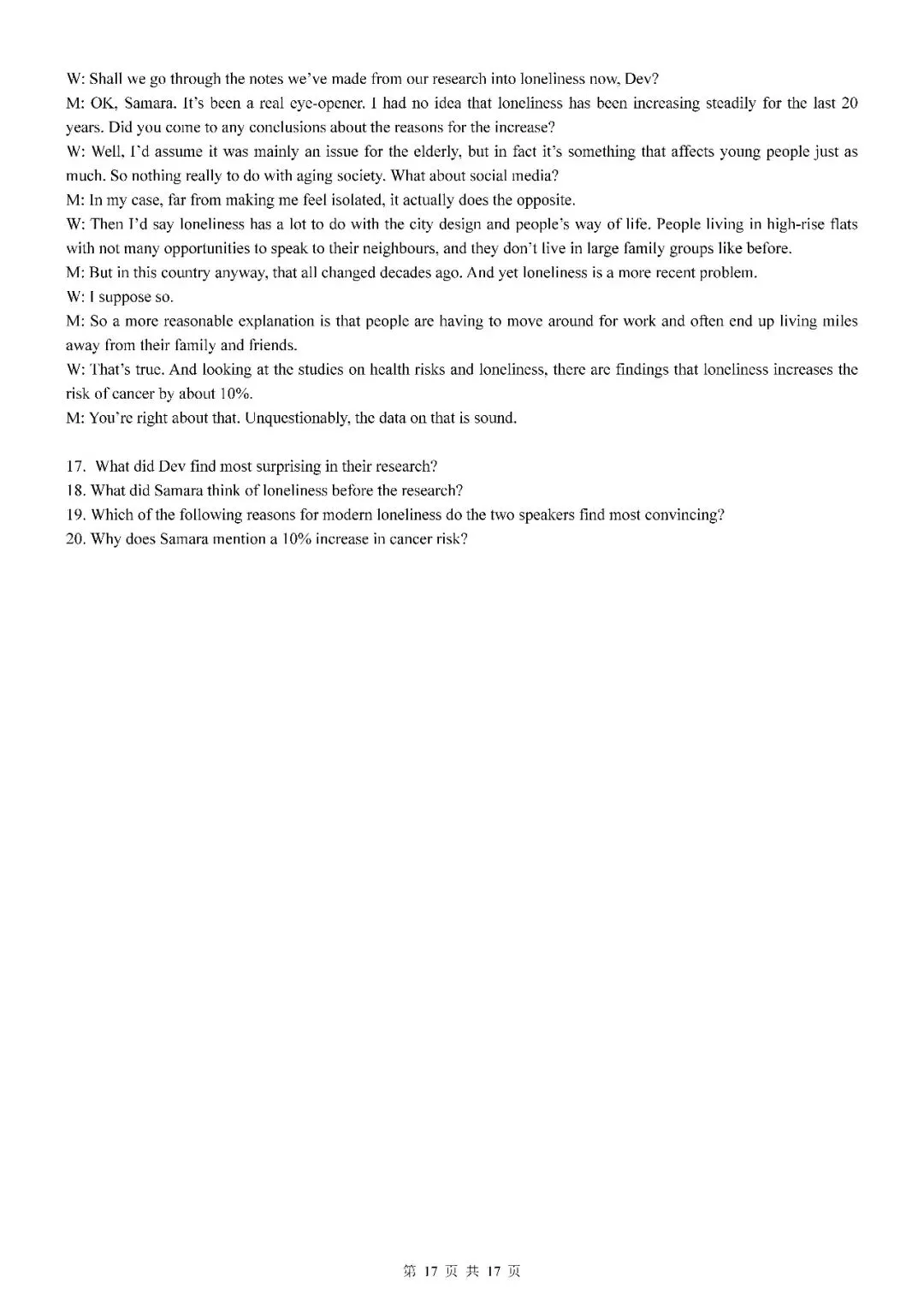 W: Shall we go through the notes we've made from our research into loneliness now, Dev?
M: OK, Samara. It's been a real eye-opener. I had no idea that loneliness has been increasing steadily for the last 20 years. Did you come to any conclusions about the reasons for the increase?
W: Well, I'd assume it was mainly an issue for the elderly, but in fact it's something that affects young people just as much. So nothing really to do with aging society. What about social media?
M: In my case, far from making me feel isolated, it actually does the opposite.
W: Then I'd say loneliness has a lot to do with the city design and people's way of life. People living in high-rise flats with not many opportunities to speak to their neighbours, and they don't live in large family groups like before.
M: But in this country anyway, that all changed decades ago. And yet loneliness is a more recent problem.
W: I suppose so.
M: So a more reasonable explanation is that people are having to move around for work and often end up living miles away from their family and friends.
W: That's true. And looking at the studies on health risks and loneliness, there are findings that loneliness increases the risk of cancer by about 10%.
M: You're right about that. Unquestionably, the data on that is sound.

17. What did Dev find most surprising in their research?
18. What did Samara think of loneliness before the research?
19. Which of the following reasons for modern loneliness do the two speakers find most convincing?
20. Why does Samara mention a 10% increase in cancer risk?

第 17 页 共 17 页